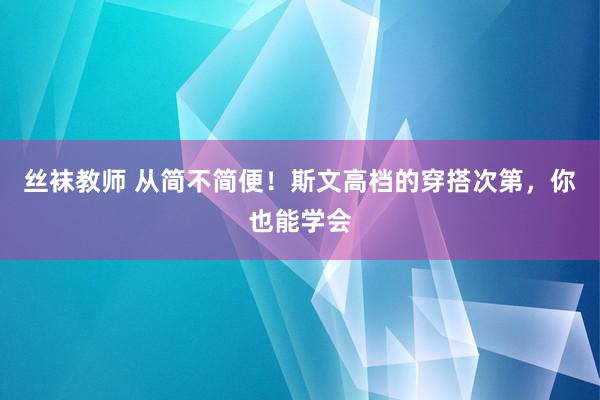 丝袜教师 从简不简便！斯文高档的穿搭次第，你也能学会